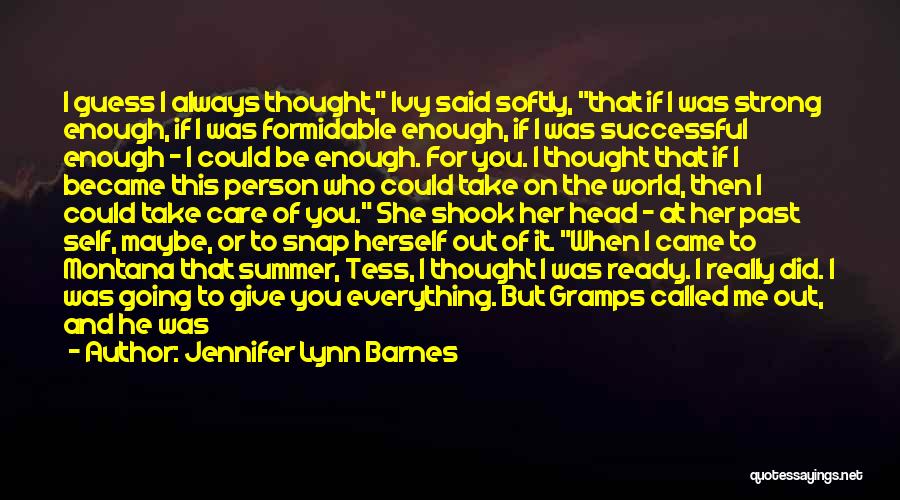 I guess I always thought," Ivy said softly, "that if I was strong enough, if I was formidable enough, if I was successful enough - I could be enough. For you. I thought that if I became this person who could take on the world, then I could take care of you." She shook her head - at her past self, maybe, or to snap herself out of it. "When I came to Montana that summer, Tess, I thought I was ready. I really did. I was going to give you everything. But Gramps called me out, and he was

- Author: Jennifer Lynn Barnes

quotessayings.net